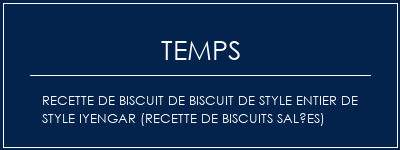 TEMPS

RECETTE DE BISCUIT DE BISCUIT DE STYLE ENTIER DE STYLE IYENGAR (RECETTE DE BISCUITS SAL?ES)